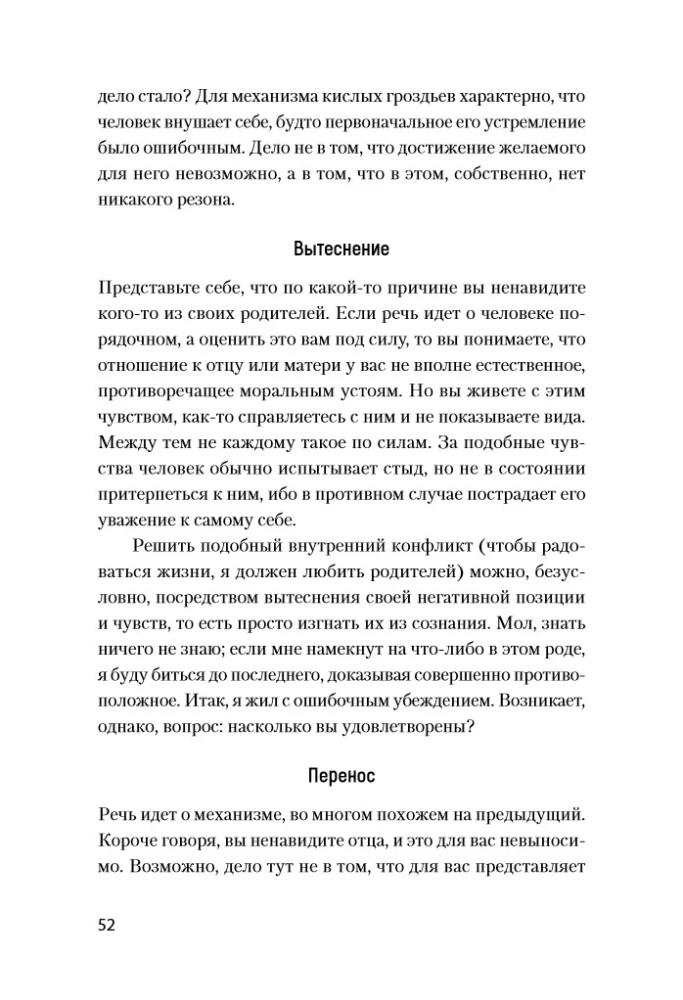 дело стало? Для механизма кислых гроздьев характерно, что человек внушает себе, будто первоначальное его устремление было ошибочным. Дело не в том, что достижение желаемого для него невозможно, а в том, что в этом, собственно, нет никакого резона.

Вытеснение

Представьте себе, что по какой-то причине вы ненавидите кого-то из своих родителей. Если речь идет о человеке порядочном, а оценить это вам под силу, то вы понимаете, что отношение к отцу или матери у вас не вполне естественное, противоречащее моральным устоям. Но вы живете с этим чувством, как-то справляетесь с ним и не показываете вида. Между тем не каждому такое по силам. За подобные чувства человек обычно испытывает стыд, но не в состоянии притерпеться к ним, ибо в противном случае пострадает его уважение к самому себе.

Решить подобный внутренний конфликт (чтобы радоваться жизни, я должен любить родителей) можно, безусловно, посредством вытеснения своей негативной позиции и чувств, то есть просто изгнать их из сознания. Мол, знать ничего не знаю; если мне намекнут на что-либо в этом роде, я буду биться до последнего, доказывая совершенно противоположное. Итак, я жил с ошибочным убеждением. Возникает, однако, вопрос: насколько вы удовлетворены?

Перенос

Речь идет о механизме, во многом похожем на предыдущий. Короче говоря, вы ненавидите отца, и это для вас невыносимо. Возможно, дело тут не в том, что для вас представляет

52